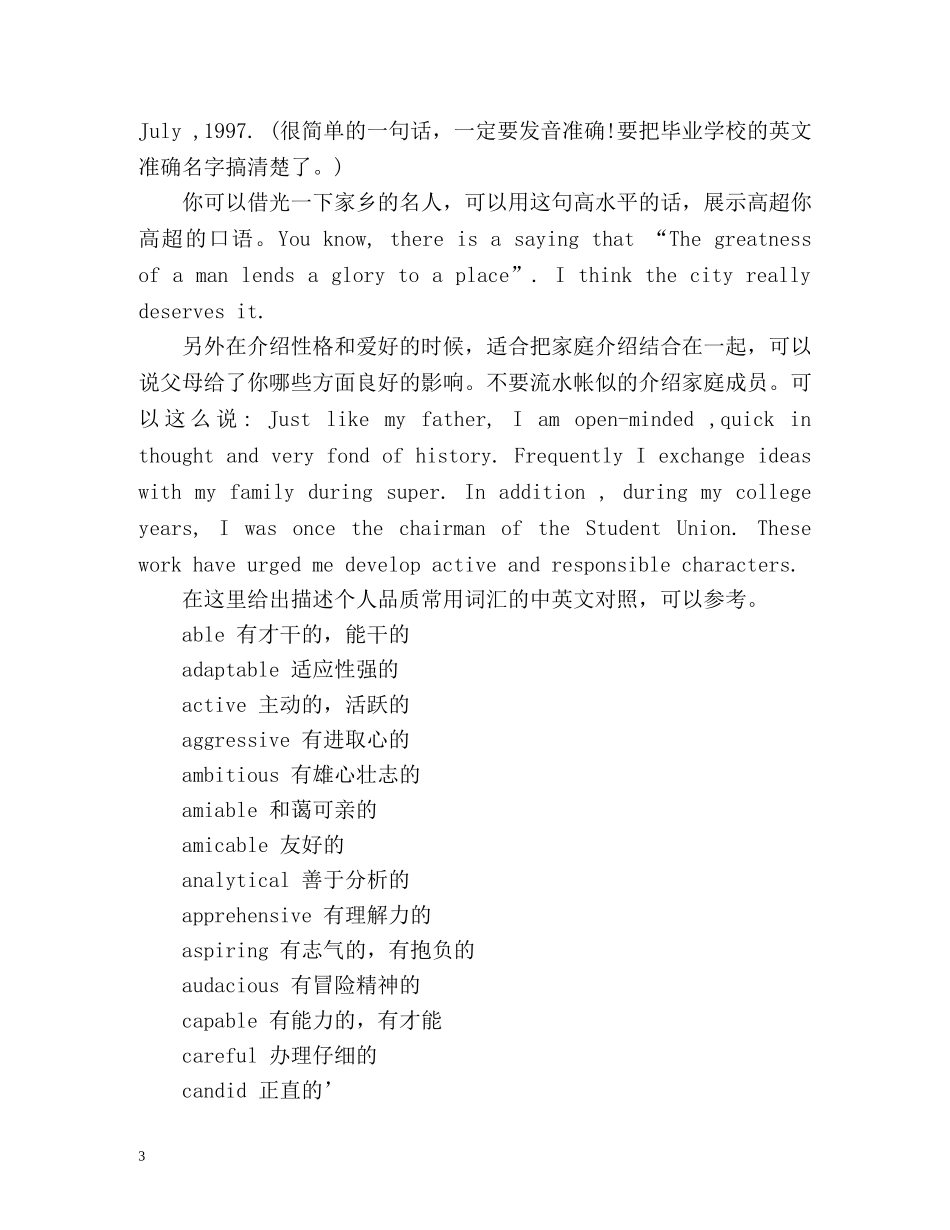 July ,1997. (很简单的一句话，一定要发音准确!要把毕业学校的英文准确名字搞清楚了。)

你可以借光一下家乡的名人，可以用这句高水平的话，展示高超你高超的口语。You know, there is a saying that “The greatness of a man lends a glory to a place”. I think the city really deserves it.

另外在介绍性格和爱好的时候，适合把家庭介绍结合在一起，可以说父母给了你哪些方面良好的影响。不要流水帐似的介绍家庭成员。可以这么说: Just like my father, I am open-minded ,quick in thought and very fond of history. Frequently I exchange ideas with my family during super. In addition , during my college years, I was once the chairman of the Student Union. These work have urged me develop active and responsible characters.

在这里给出描述个人品质常用词汇的中英文对照，可以参考。

able 有才干的，能干的

adaptable 适应性强的

active 主动的，活跃的

aggressive 有进取心的

ambitious 有雄心壮志的

amiable 和蔼可亲的

amicable 友好的

analytical 善于分析的

apprehensive 有理解力的

aspiring 有志气的，有抱负的

audacious 有冒险精神的

capable 有能力的，有才能

careful 办理仔细的

candid 正直的’

3